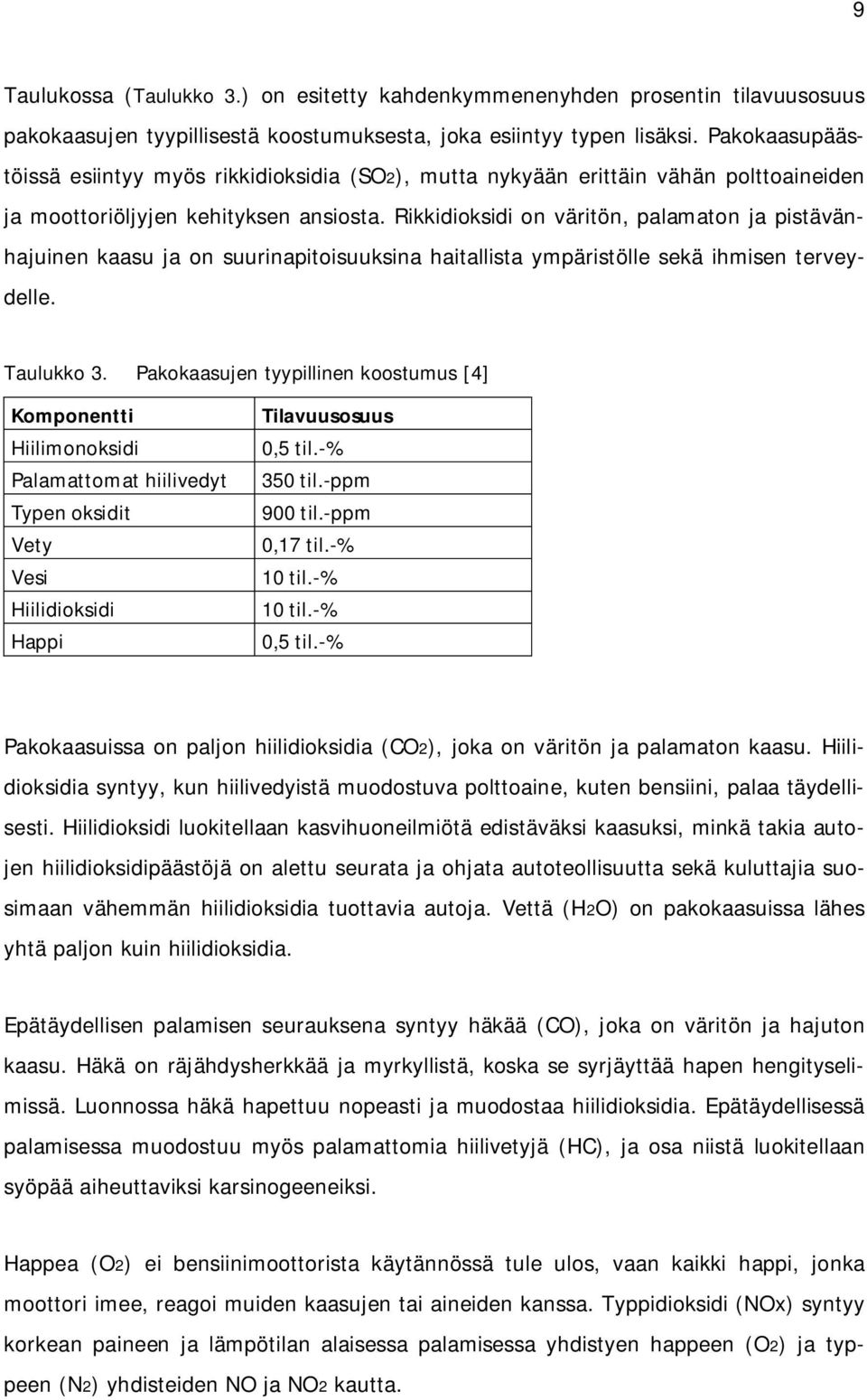 9

Taulukossa (Taulukko 3.) on esitetty kahdenkymmenenyhden prosentin tilavuusosuus pakokaasujen tyypillisestä koostumuksesta, joka esiintyy typen lisäksi. Pakokaasupäästöissä esiintyy myös rikkidioksidia ($SO_2$), mutta nykyään erittäin vähän polttoaineiden ja moottoriöljyjen kehityksen ansiosta. Rikkidioksidi on väritön, palamaton ja pistävänhajuinen kaasu ja on suurinapitoisuuksina haitallista ympäristölle sekä ihmisen terveydelle.

Taulukko 3. Pakokaasujen tyypillinen koostumus [4]

| Komponentti | Tilavuusosuus |
|---|---|
| Hiilimonoksidi | 0,5 til.-% |
| Palamattomat hiilivedyt | 350 til.-ppm |
| Typen oksidit | 900 til.-ppm |
| Vety | 0,17 til.-% |
| Vesi | 10 til.-% |
| Hiilidioksidi | 10 til.-% |
| Happi | 0,5 til.-% |

Pakokaasuissa on paljon hiilidioksidia ($CO_2$), joka on väritön ja palamaton kaasu. Hiilidioksidia syntyy, kun hiilivedyistä muodostuva polttoaine, kuten bensiini, palaa täydellisesti. Hiilidioksidi luokitellaan kasvihuoneilmiötä edistäväksi kaasuksi, minkä takia autojen hiilidioksidipäästöjä on alettu seurata ja ohjata autoteollisuutta sekä kuluttajia suosimaan vähemmän hiilidioksidia tuottavia autoja. Vettä ($H_2O$) on pakokaasuissa lähes yhtä paljon kuin hiilidioksidia.

Epätäydellisen palamisen seurauksena syntyy häkää (CO), joka on väritön ja hajuton kaasu. Häkä on räjähdysherkkää ja myrkyllistä, koska se syrjäyttää hapen hengityselimissä. Luonnossa häkä hapettuu nopeasti ja muodostaa hiilidioksidia. Epätäydellisessä palamisessa muodostuu myös palamattomia hiilivetyjä (HC), ja osa niistä luokitellaan syöpää aiheuttaviksi karsinogeeneiksi.

Happea ($O_2$) ei bensiinimoottorista käytännössä tule ulos, vaan kaikki happi, jonka moottori imee, reagoi muiden kaasujen tai aineiden kanssa. Typpidioksidi ($NO_x$) syntyy korkean paineen ja lämpötilan alaisessa palamisessa yhdistyen happeen ($O_2$) ja typpeen ($N_2$) yhdisteiden NO ja $NO_2$ kautta.